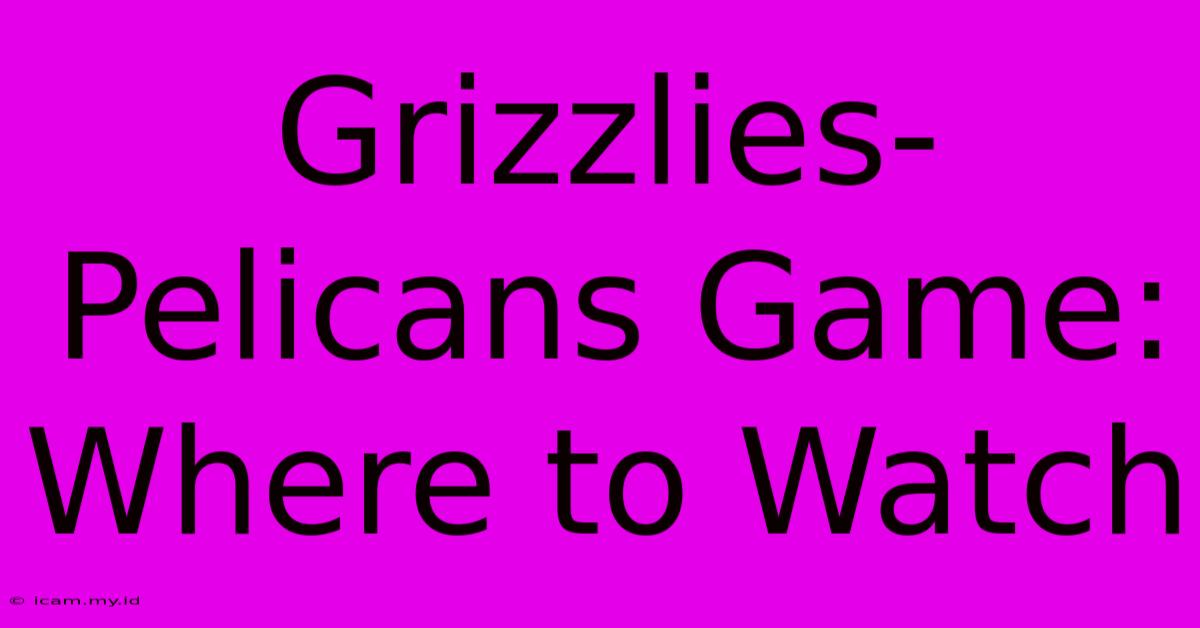 Grizzlies-Pelicans Game: Where to Watch

© icam.my.id